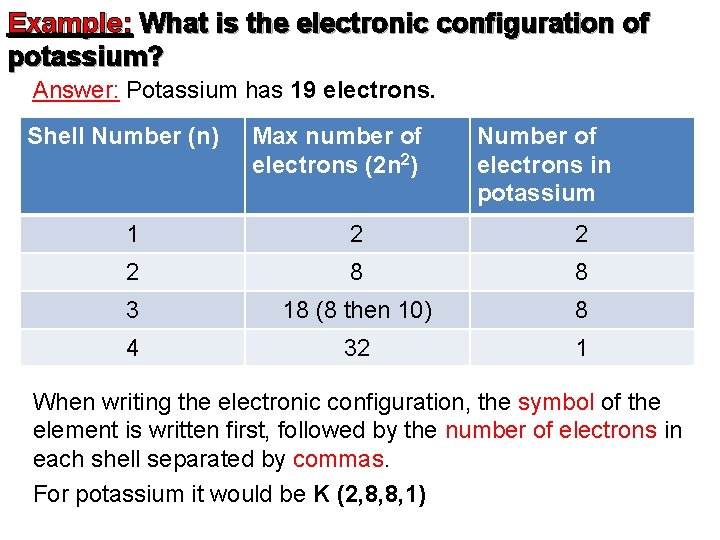 Example: What is the electronic configuration of potassium?

Answer: Potassium has 19 electrons.

| Shell Number (n) | Max number of electrons ($2n^2$) | Number of electrons in potassium |
|---|---|---|
| 1 | 2 | 2 |
| 2 | 8 | 8 |
| 3 | 18 (8 then 10) | 8 |
| 4 | 32 | 1 |

When writing the electronic configuration, the symbol of the element is written first, followed by the number of electrons in each shell separated by commas.

For potassium it would be K (2,8,8,1)